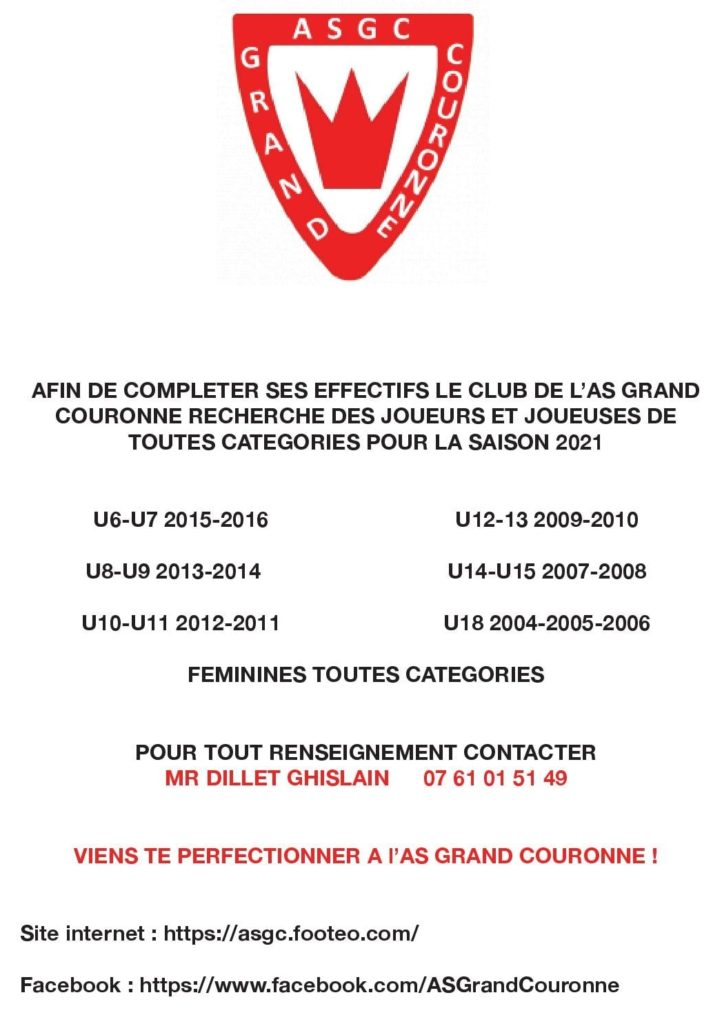 ASGC
GRAND
COURONNE

AFIN DE COMPLETER SES EFFECTIFS LE CLUB DE L'AS GRAND COURONNE RECHERCHE DES JOUEURS ET JOUEUSES DE TOUTES CATEGORIES POUR LA SAISON 2021

U6-U7 2015-2016

U8-U9 2013-2014

U10-U11 2012-2011

U12-13 2009-2010

U14-U15 2007-2008

U18 2004-2005-2006

FEMININES TOUTES CATEGORIES

POUR TOUT RENSEIGNEMENT CONTACTER
MR DILLET GHISLAIN 07 61 01 51 49

VIENS TE PERFECTIONNER A l'AS GRAND COURONNE !

Site internet : https://asgc.footeo.com/

Facebook : https://www.facebook.com/ASGrandCouronne